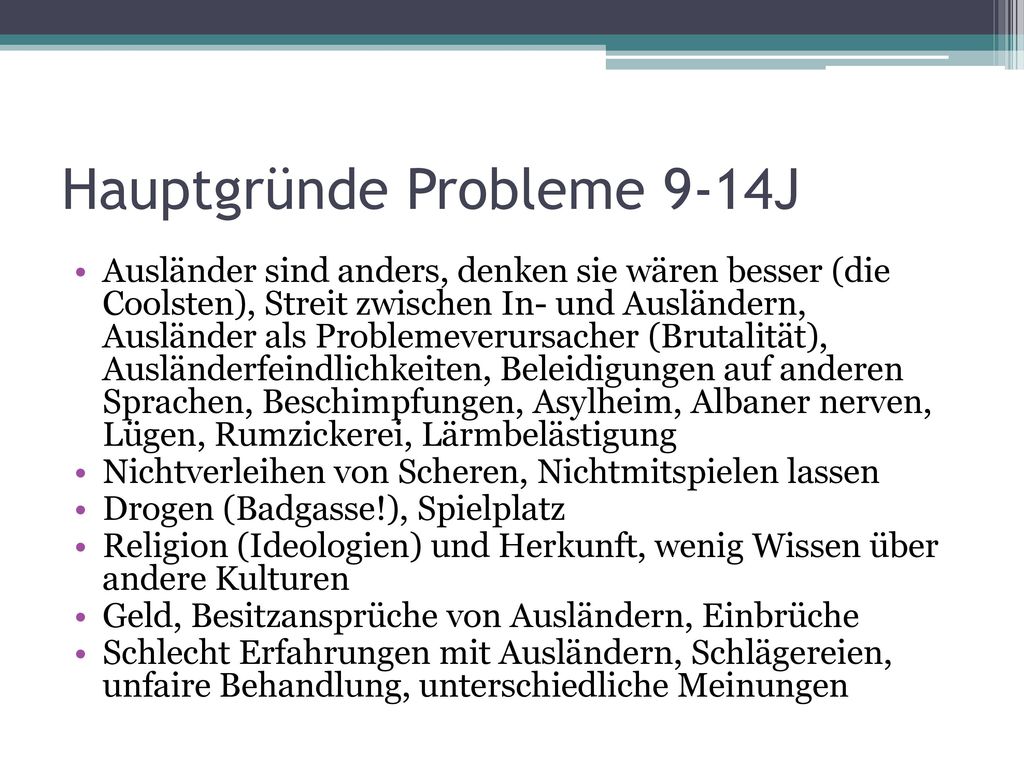 Hauptgründe Probleme 9-14J

• Ausländer sind anders, denken sie wären besser (die Coolsten), Streit zwischen In- und Ausländern, Ausländer als Problemeverursacher (Brutalität), Ausländerfeindlichkeiten, Beleidigungen auf anderen Sprachen, Beschimpfungen, Asylheim, Albaner nerven, Lügen, Rumzickerei, Lärmbelästigung
• Nichtverleihen von Scheren, Nichtmitspielen lassen
• Drogen (Badgasse!), Spielplatz
• Religion (Ideologien) und Herkunft, wenig Wissen über andere Kulturen
• Geld, Besitzansprüche von Ausländern, Einbrüche
• Schlecht Erfahrungen mit Ausländern, Schlägereien, unfaire Behandlung, unterschiedliche Meinungen